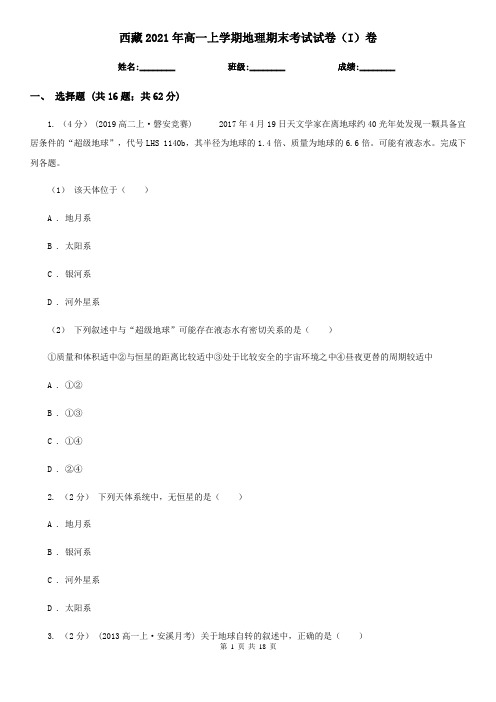 西藏2021年高一上学期地理期末考试试卷（I）卷

姓名:________ 班级:________ 成绩:________

一、 选择题 (共16题；共62分)

1. （4分） (2019高二上·磐安竞赛) 2017年4月19日天文学家在离地球约40光年处发现一颗具备宜居条件的“超级地球”，代号LHS 1140b，其半径为地球的1.4倍、质量为地球的6.6倍。可能有液态水。完成下列各题。

（1） 该天体位于（ ）

A . 地月系

B . 太阳系

C . 银河系

D . 河外星系

（2） 下列叙述中与“超级地球”可能存在液态水有密切关系的是（ ）

①质量和体积适中②与恒星的距离比较适中③处于比较安全的宇宙环境之中④昼夜更替的周期较适中

A . ①②

B . ①③

C . ①④

D . ②④

2. （2分） 下列天体系统中，无恒星的是（ ）

A . 地月系

B . 银河系

C . 河外星系

D . 太阳系

3. （2分） (2013高一上·安溪月考) 关于地球自转的叙述中，正确的是（ ）

第 1 页 共 18 页